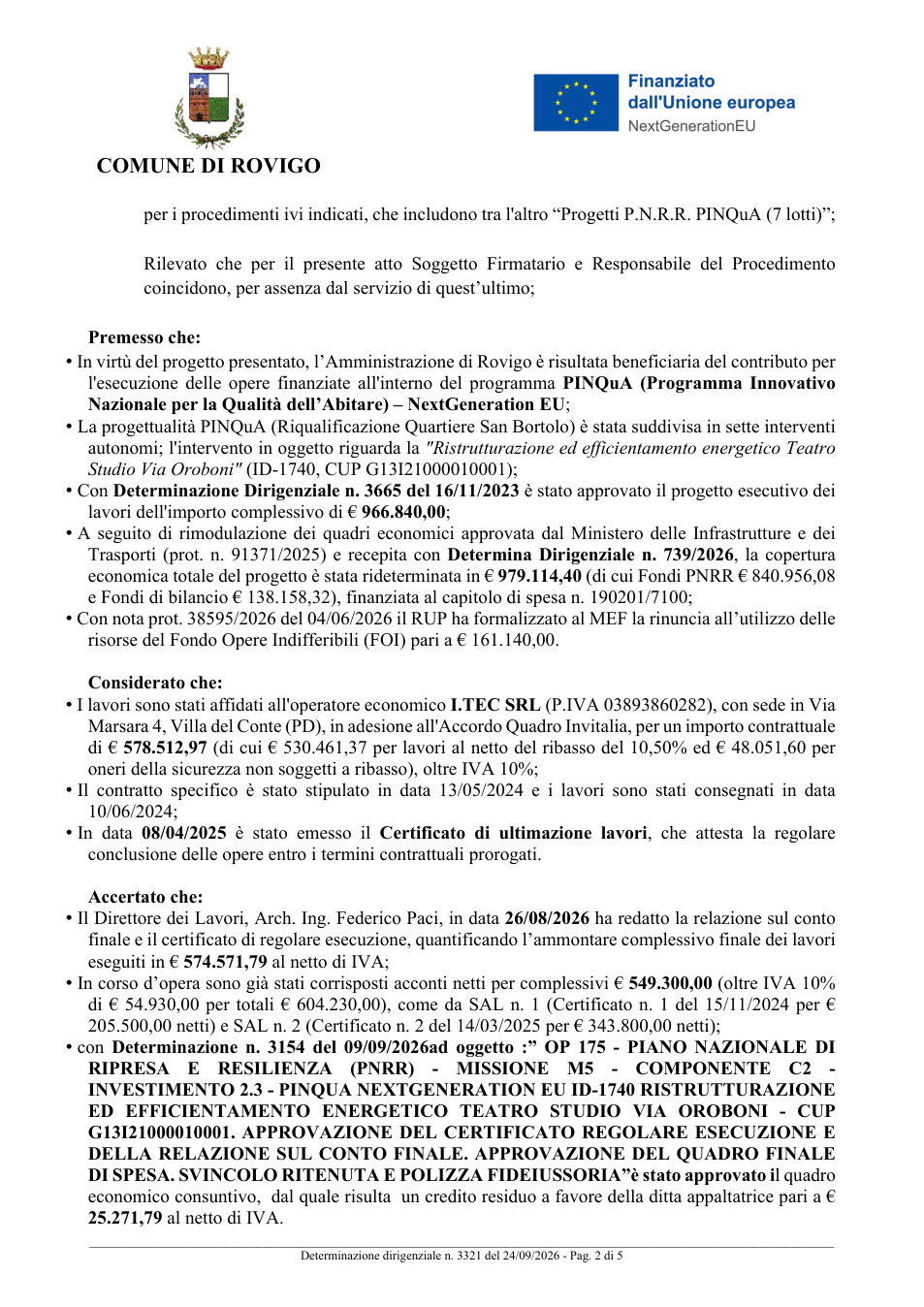 COMUNE DI ROVIGO

Finanziato dall'Unione europea
NextGenerationEU

per i procedimenti ivi indicati, che includono tra l'altro "Progetti P.N.R.R. PINQuA (7 lotti)";

Rilevato che per il presente atto Soggetto Firmatario e Responsabile del Procedimento coincidono, per assenza dal servizio di quest'ultimo;

Premesso che:
• In virtù del progetto presentato, l'Amministrazione di Rovigo è risultata beneficiaria del contributo per l'esecuzione delle opere finanziate all'interno del programma PINQuA (Programma Innovativo Nazionale per la Qualità dell'Abitare) – NextGeneration EU;
• La progettualità PINQuA (Riqualificazione Quartiere San Bortolo) è stata suddivisa in sette interventi autonomi; l'intervento in oggetto riguarda la "Ristrutturazione ed efficientamento energetico Teatro Studio Via Oroboni" (ID-1740, CUP G13I21000010001);
• Con Determinazione Dirigenziale n. 3665 del 16/11/2023 è stato approvato il progetto esecutivo dei lavori dell'importo complessivo di € 966.840,00;
• A seguito di rimodulazione dei quadri economici approvata dal Ministero delle Infrastrutture e dei Trasporti (prot. n. 91371/2025) e recepita con Determina Dirigenziale n. 739/2026, la copertura economica totale del progetto è stata rideterminata in € 979.114,40 (di cui Fondi PNRR € 840.956,08 e Fondi di bilancio € 138.158,32), finanziata al capitolo di spesa n. 190201/7100;
• Con nota prot. 38595/2026 del 04/06/2026 il RUP ha formalizzato al MEF la rinuncia all'utilizzo delle risorse del Fondo Opere Indifferibili (FOI) pari a € 161.140,00.

Considerato che:
• I lavori sono stati affidati all'operatore economico I.TEC SRL (P.IVA 03893860282), con sede in Via Marsara 4, Villa del Conte (PD), in adesione all'Accordo Quadro Invitalia, per un importo contrattuale di € 578.512,97 (di cui € 530.461,37 per lavori al netto del ribasso del 10,50% ed € 48.051,60 per oneri della sicurezza non soggetti a ribasso), oltre IVA 10%;
• Il contratto specifico è stato stipulato in data 13/05/2024 e i lavori sono stati consegnati in data 10/06/2024;
• In data 08/04/2025 è stato emesso il Certificato di ultimazione lavori, che attesta la regolare conclusione delle opere entro i termini contrattuali prorogati.

Accertato che:
• Il Direttore dei Lavori, Arch. Ing. Federico Paci, in data 26/08/2026 ha redatto la relazione sul conto finale e il certificato di regolare esecuzione, quantificando l'ammontare complessivo finale dei lavori eseguiti in € 574.571,79 al netto di IVA;
• In corso d'opera sono già stati corrisposti acconti netti per complessivi € 549.300,00 (oltre IVA 10% di € 54.930,00 per totali € 604.230,00), come da SAL n. 1 (Certificato n. 1 del 15/11/2024 per € 205.500,00 netti) e SAL n. 2 (Certificato n. 2 del 14/03/2025 per € 343.800,00 netti);
• con Determinazione n. 3154 del 09/09/2026ad oggetto :" OP 175 - PIANO NAZIONALE DI RIPRESA E RESILIENZA (PNRR) - MISSIONE M5 - COMPONENTE C2 - INVESTIMENTO 2.3 - PINQUA NEXTGENERATION EU ID-1740 RISTRUTTURAZIONE ED EFFICIENTAMENTO ENERGETICO TEATRO STUDIO VIA OROBONI - CUP G13I21000010001. APPROVAZIONE DEL CERTIFICATO REGOLARE ESECUZIONE E DELLA RELAZIONE SUL CONTO FINALE. APPROVAZIONE DEL QUADRO FINALE DI SPESA. SVINCOLO RITENUTA E POLIZZA FIDEIUSSORIA"è stato approvato il quadro economico consuntivo, dal quale risulta un credito residuo a favore della ditta appaltatrice pari a € 25.271,79 al netto di IVA.

Determinazione dirigenziale n. 3321 del 24/09/2026 - Pag. 2 di 5